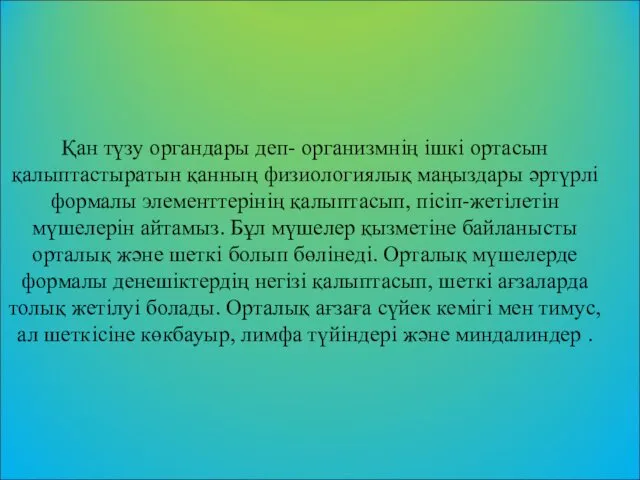 Қан түзу органдары деп- организмнің ішкі ортасын қалыптастыратын қанның физиологиялық маңыздары әртүрлі формалы элементтерінің қалыптасып, пісіп-жетілетін мүшелерін айтамыз. Бұл мүшелер қызметіне байланысты орталық және шеткі болып бөлінеді. Орталық мүшелерде формалы денешіктердің негізі қалыптасып, шеткі ағзаларда толық жетілуі болады. Орталық ағзаға сүйек кемігі мен тимус, ал шеткісіне көкбауыр, лимфа түйіндері және миндалиндер .